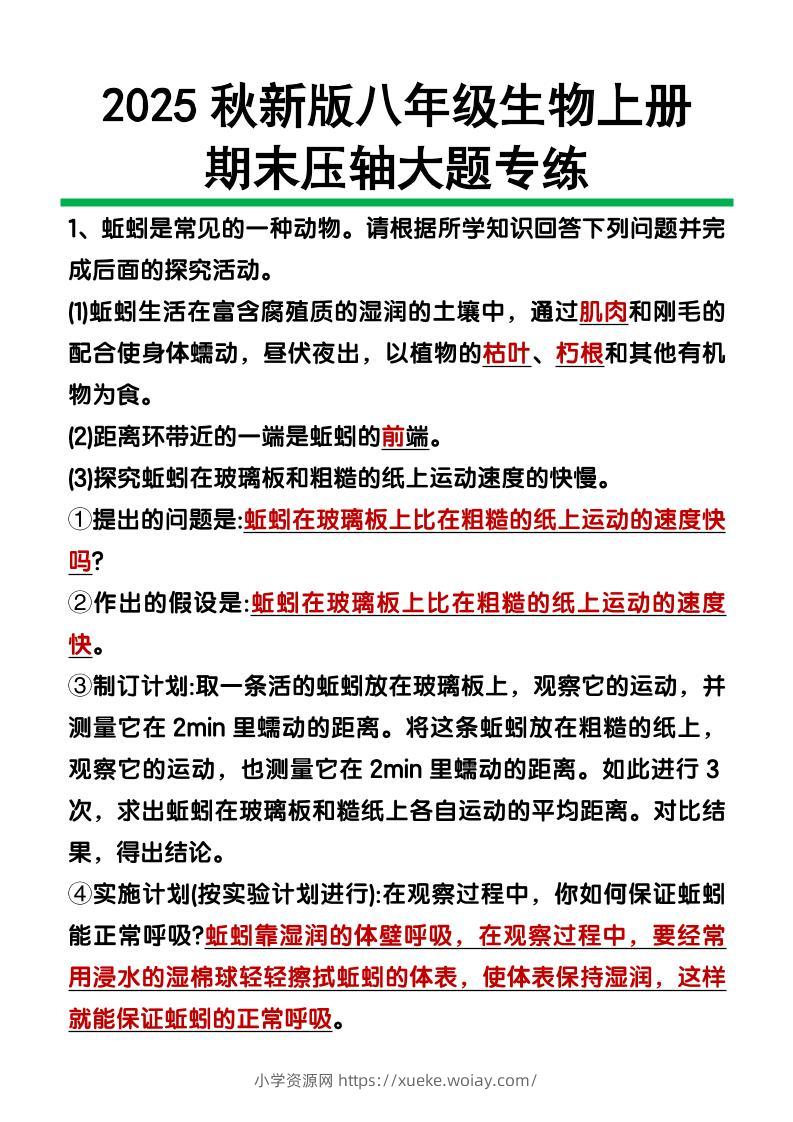 2025 秋新版八年级生物上册
期末压轴大题专练

1、蚯蚓是常见的一种动物。请根据所学知识回答下列问题并完成后面的探究活动。

(1)蚯蚓生活在富含腐殖质的湿润的土壤中，通过肌肉和刚毛的配合使身体蠕动，昼伏夜出，以植物的枯叶、朽根和其他有机物为食。

(2)距离环带近的一端是蚯蚓的前端。

(3)探究蚯蚓在玻璃板和粗糙的纸上运动速度的快慢。

①提出的问题是:蚯蚓在玻璃板上比在粗糙的纸上运动的速度快吗?

②作出的假设是:蚯蚓在玻璃板上比在粗糙的纸上运动的速度快。

③制订计划:取一条活的蚯蚓放在玻璃板上，观察它的运动，并测量它在 2min 里蠕动的距离。将这条蚯蚓放在粗糙的纸上，观察它的运动，也测量它在 2min 里蠕动的距离。如此进行 3 次，求出蚯蚓在玻璃板和糙纸上各自运动的平均距离。对比结果，得出结论。

④实施计划(按实验计划进行):在观察过程中，你如何保证蚯蚓能正常呼吸?蚯蚓靠湿润的体壁呼吸，在观察过程中，要经常用浸水的湿棉球轻轻擦拭蚯蚓的体表，使体表保持湿润，这样就能保证蚯蚓的正常呼吸。

小学资源网 https://xueke.woiay.com/